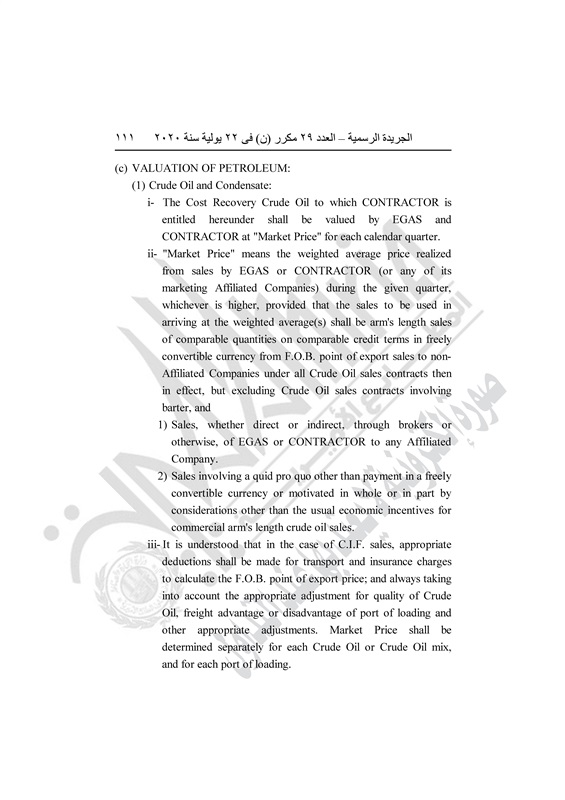 الجريدة الرسمية – العدد ٢٩ مكرر (ن) فى ٢٢ يولية سنة ٢٠٢٠ ١١١

(c) VALUATION OF PETROLEUM:

(1) Crude Oil and Condensate:

i- The Cost Recovery Crude Oil to which CONTRACTOR is entitled hereunder shall be valued by EGAS and CONTRACTOR at "Market Price" for each calendar quarter.

ii- "Market Price" means the weighted average price realized from sales by EGAS or CONTRACTOR (or any of its marketing Affiliated Companies) during the given quarter, whichever is higher, provided that the sales to be used in arriving at the weighted average(s) shall be arm's length sales of comparable quantities on comparable credit terms in freely convertible currency from F.O.B. point of export sales to non-Affiliated Companies under all Crude Oil sales contracts then in effect, but excluding Crude Oil sales contracts involving barter, and

1) Sales, whether direct or indirect, through brokers or otherwise, of EGAS or CONTRACTOR to any Affiliated Company.

2) Sales involving a quid pro quo other than payment in a freely convertible currency or motivated in whole or in part by considerations other than the usual economic incentives for commercial arm's length crude oil sales.

iii- It is understood that in the case of C.I.F. sales, appropriate deductions shall be made for transport and insurance charges to calculate the F.O.B. point of export price; and always taking into account the appropriate adjustment for quality of Crude Oil, freight advantage or disadvantage of port of loading and other appropriate adjustments. Market Price shall be determined separately for each Crude Oil or Crude Oil mix, and for each port of loading.